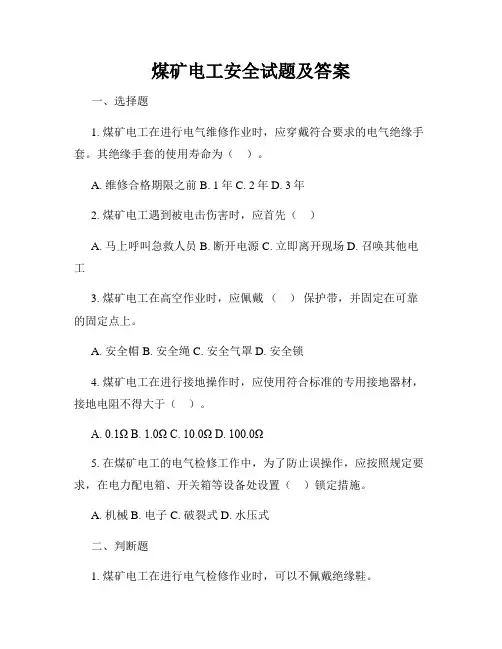 煤矿电工安全试题及答案

一、选择题

1. 煤矿电工在进行电气维修作业时，应穿戴符合要求的电气绝缘手套。其绝缘手套的使用寿命为（　）。

A. 维修合格期限之前 B. 1 年 C. 2 年 D. 3 年

2. 煤矿电工遇到被电击伤害时，应首先（　）

A. 马上呼叫急救人员 B. 断开电源 C. 立即离开现场 D. 召唤其他电工

3. 煤矿电工在高空作业时，应佩戴（　）保护带，并固定在可靠的固定点上。

A. 安全帽 B. 安全绳 C. 安全气罩 D. 安全锁

4. 煤矿电工在进行接地操作时，应使用符合标准的专用接地器材，接地电阻不得大于（　）。

A. 0.1Ω B. 1.0Ω C. 10.0Ω D. 100.0Ω

5. 在煤矿电工的电气检修工作中，为了防止误操作，应按照规定要求，在电力配电箱、开关箱等设备处设置（　）锁定措施。

A. 机械 B. 电子 C. 破裂式 D. 水压式

二、判断题

1. 煤矿电工在进行电气检修作业时，可以不佩戴绝缘鞋。